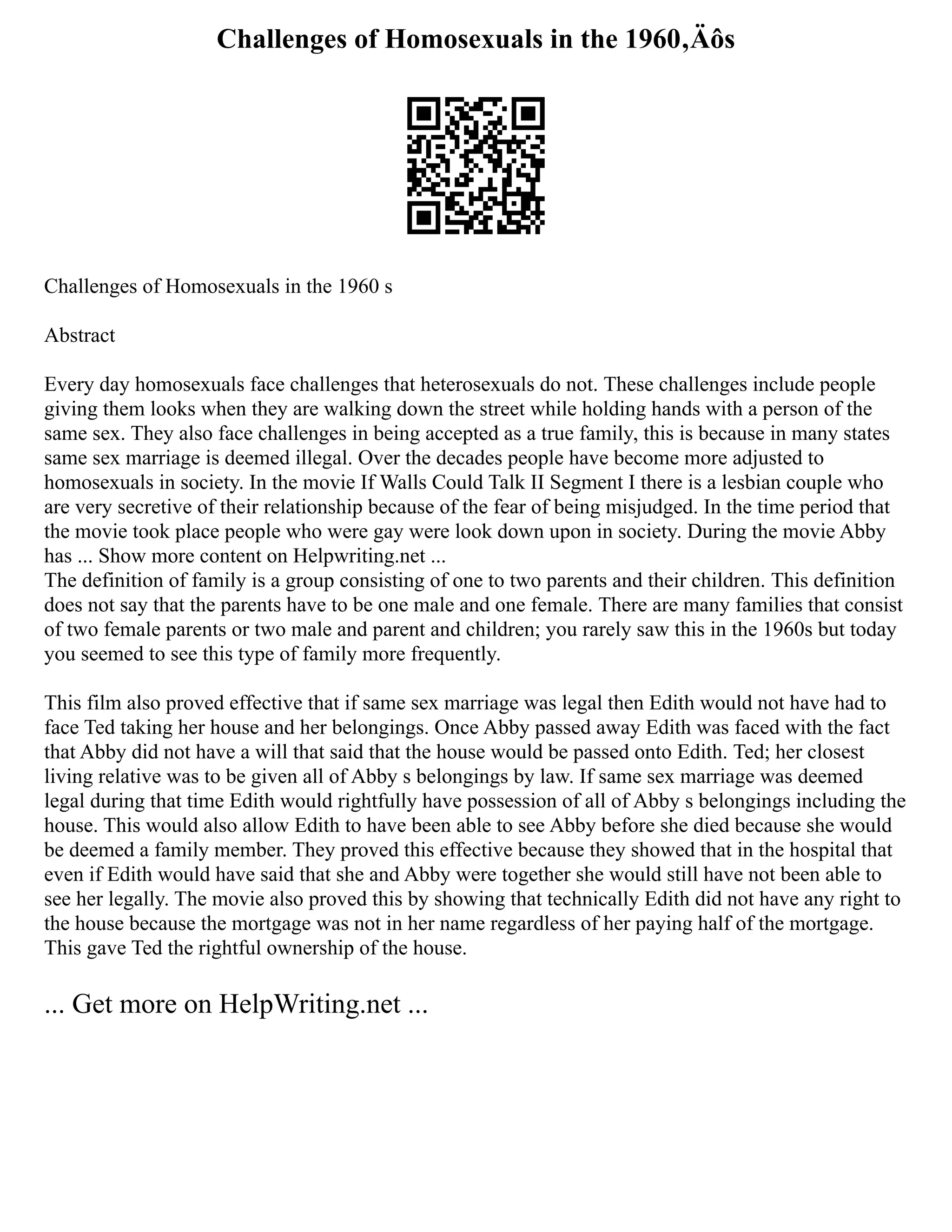 Challenges of Homosexuals in the 1960‚Äôs

Challenges of Homosexuals in the 1960 s

Abstract

Every day homosexuals face challenges that heterosexuals do not. These challenges include people giving them looks when they are walking down the street while holding hands with a person of the same sex. They also face challenges in being accepted as a true family, this is because in many states same sex marriage is deemed illegal. Over the decades people have become more adjusted to homosexuals in society. In the movie If Walls Could Talk II Segment I there is a lesbian couple who are very secretive of their relationship because of the fear of being misjudged. In the time period that the movie took place people who were gay were look down upon in society. During the movie Abby has ... Show more content on Helpwriting.net ...
The definition of family is a group consisting of one to two parents and their children. This definition does not say that the parents have to be one male and one female. There are many families that consist of two female parents or two male and parent and children; you rarely saw this in the 1960s but today you seemed to see this type of family more frequently.

This film also proved effective that if same sex marriage was legal then Edith would not have had to face Ted taking her house and her belongings. Once Abby passed away Edith was faced with the fact that Abby did not have a will that said that the house would be passed onto Edith. Ted; her closest living relative was to be given all of Abby s belongings by law. If same sex marriage was deemed legal during that time Edith would rightfully have possession of all of Abby s belongings including the house. This would also allow Edith to have been able to see Abby before she died because she would be deemed a family member. They proved this effective because they showed that in the hospital that even if Edith would have said that she and Abby were together she would still have not been able to see her legally. The movie also proved this by showing that technically Edith did not have any right to the house because the mortgage was not in her name regardless of her paying half of the mortgage. This gave Ted the rightful ownership of the house.

... Get more on HelpWriting.net ...